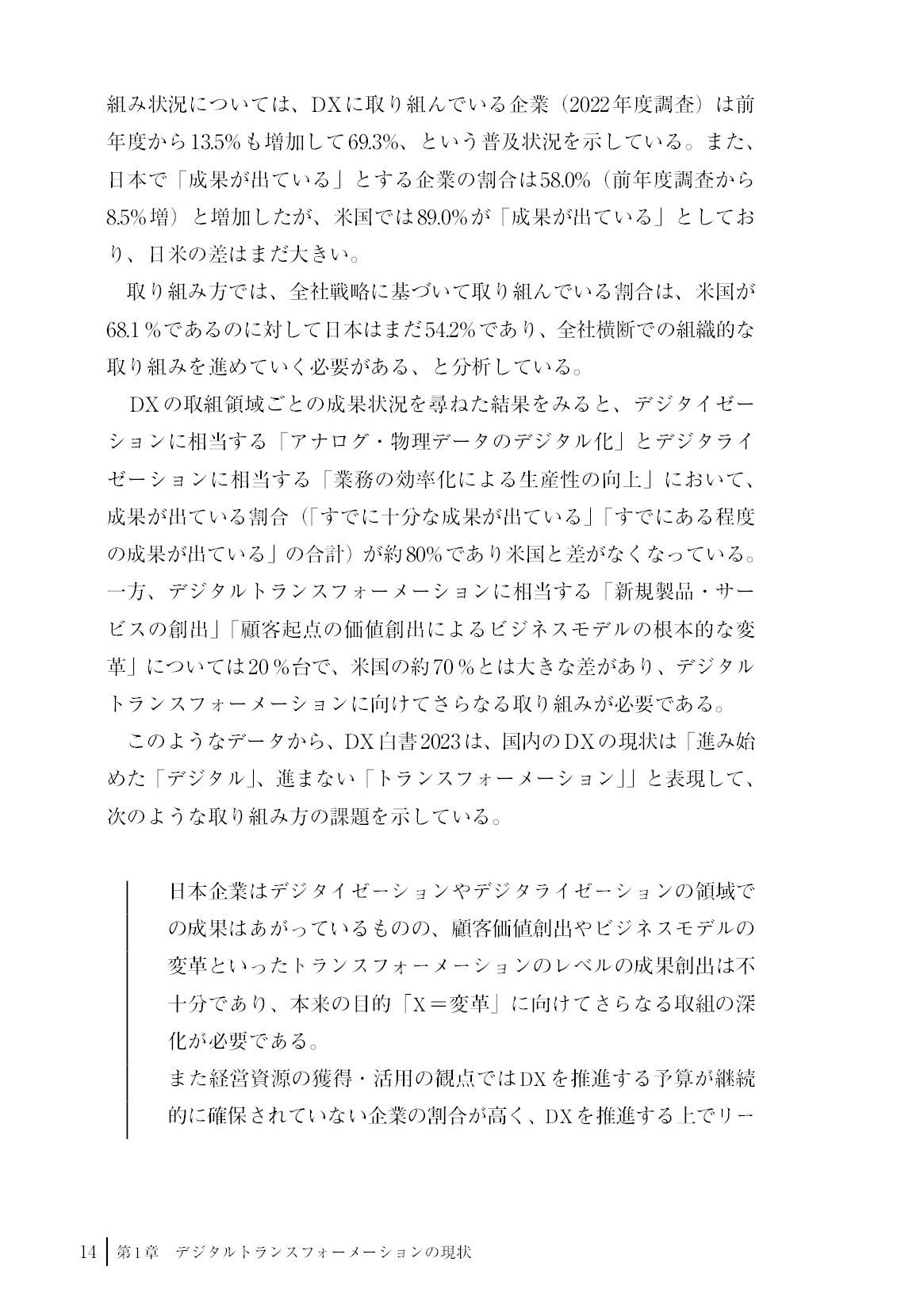 組み状況については、DXに取り組んでいる企業（2022年度調査）は前年度から13.5%も増加して69.3%、という普及状況を示している。また、日本で「成果が出ている」とする企業の割合は58.0%（前年度調査から8.5%増）と増加したが、米国では89.0%が「成果が出ている」としており、日米の差はまだ大きい。

取り組み方では、全社戦略に基づいて取り組んでいる割合は、米国が68.1%であるのに対して日本はまだ54.2%であり、全社横断での組織的な取り組みを進めていく必要がある、と分析している。

DXの取組領域ごとの成果状況を尋ねた結果をみると、デジタイゼーションに相当する「アナログ・物理データのデジタル化」とデジタライゼーションに相当する「業務の効率化による生産性の向上」において、成果が出ている割合（「すでに十分な成果が出ている」「すでにある程度の成果が出ている」の合計）が約80%であり米国と差がなくなっている。一方、デジタルトランスフォーメーションに相当する「新規製品・サービスの創出」「顧客起点の価値創出によるビジネスモデルの根本的な変革」については20%台で、米国の約70%とは大きな差があり、デジタルトランスフォーメーションに向けてさらなる取り組みが必要である。

このようなデータから、DX白書2023は、国内のDXの現状は「進み始めた「デジタル」、進まない「トランスフォーメーション」」と表現して、次のような取り組み方の課題を示している。

日本企業はデジタイゼーションやデジタライゼーションの領域での成果はあがっているものの、顧客価値創出やビジネスモデルの変革といったトランスフォーメーションのレベルの成果創出は不十分であり、本来の目的「X＝変革」に向けてさらなる取組の深化が必要である。
また経営資源の獲得・活用の観点ではDXを推進する予算が継続的に確保されていない企業の割合が高く、DXを推進する上でリー

14 第1章 デジタルトランスフォーメーションの現状